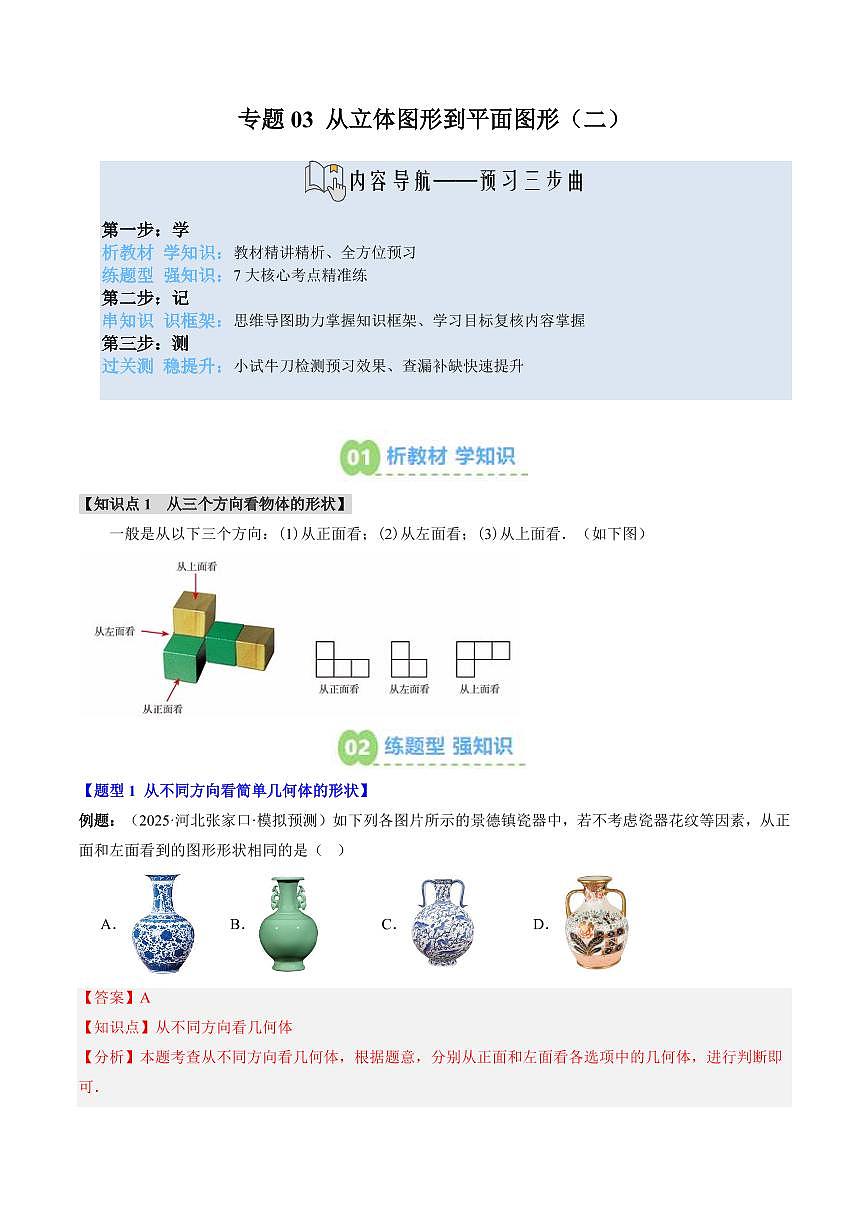 专题 03 从立体图形到平面图形（二）

内容导航——预习三步曲

第一步：学
析教材 学知识：教材精讲精析、全方位预习
练题型 强知识：7 大核心考点精准练
第二步：记
串知识 识框架：思维导图助力掌握知识框架、学习目标复核内容掌握
第三步：测
过关测 稳提升：小试牛刀检测预习效果、查漏补缺快速提升

01 析教材 学知识

【知识点 1 从三个方向看物体的形状】

一般是从以下三个方向：(1) 从正面看；(2) 从左面看；(3) 从上面看．（如下图）

从上面看
从左面看
从正面看
从正面看 从左面看 从上面看

02 练题型 强知识

【题型 1 从不同方向看简单几何体的形状】

例题：（2025·河北张家口·模拟预测）如下列各图片所示的景德镇瓷器中，若不考虑瓷器花纹等因素，从正面和左面看到的图形形状相同的是（ ）

A. B. C. D.

【答案】A

【知识点】从不同方向看几何体

【分析】本题考查从不同方向看几何体，根据题意，分别从正面和左面看各选项中的几何体，进行判断即可．